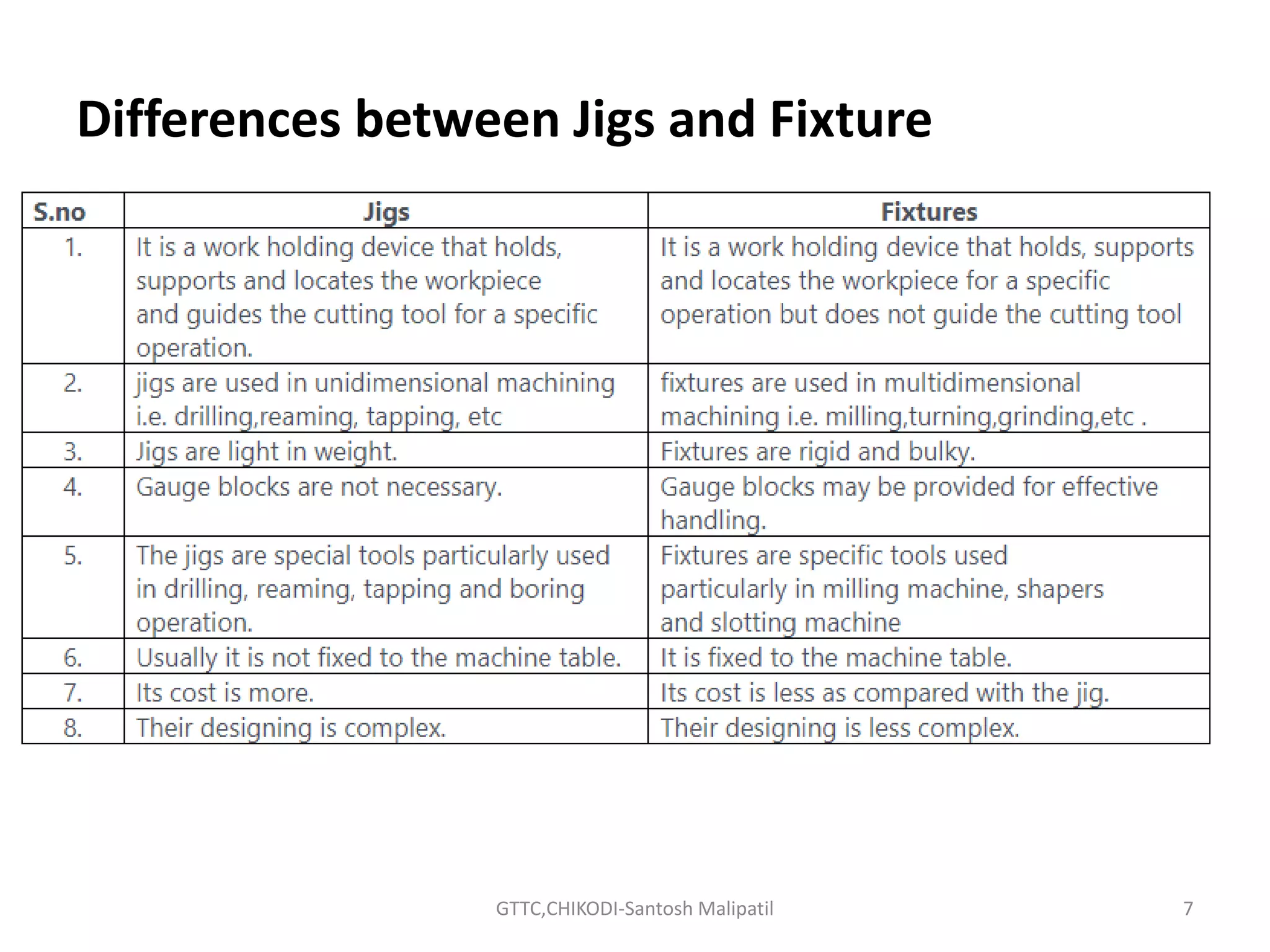 Differences between Jigs and Fixture

| S.no | Jigs | Fixtures |
|---|---|---|
| 1. | It is a work holding device that holds, supports and locates the workpiece and guides the cutting tool for a specific operation. | It is a work holding device that holds, supports and locates the workpiece for a specific operation but does not guide the cutting tool |
| 2. | jigs are used in unidimensional machining i.e. drilling,reaming, tapping, etc | fixtures are used in multidimensional machining i.e. milling,turning,grinding,etc . |
| 3. | Jigs are light in weight. | Fixtures are rigid and bulky. |
| 4. | Gauge blocks are not necessary. | Gauge blocks may be provided for effective handling. |
| 5. | The jigs are special tools particularly used in drilling, reaming, tapping and boring operation. | Fixtures are specific tools used particularly in milling machine, shapers and slotting machine |
| 6. | Usually it is not fixed to the machine table. | It is fixed to the machine table. |
| 7. | Its cost is more. | Its cost is less as compared with the jig. |
| 8. | Their designing is complex. | Their designing is less complex. |

GTTC,CHIKODI-Santosh Malipatil

7